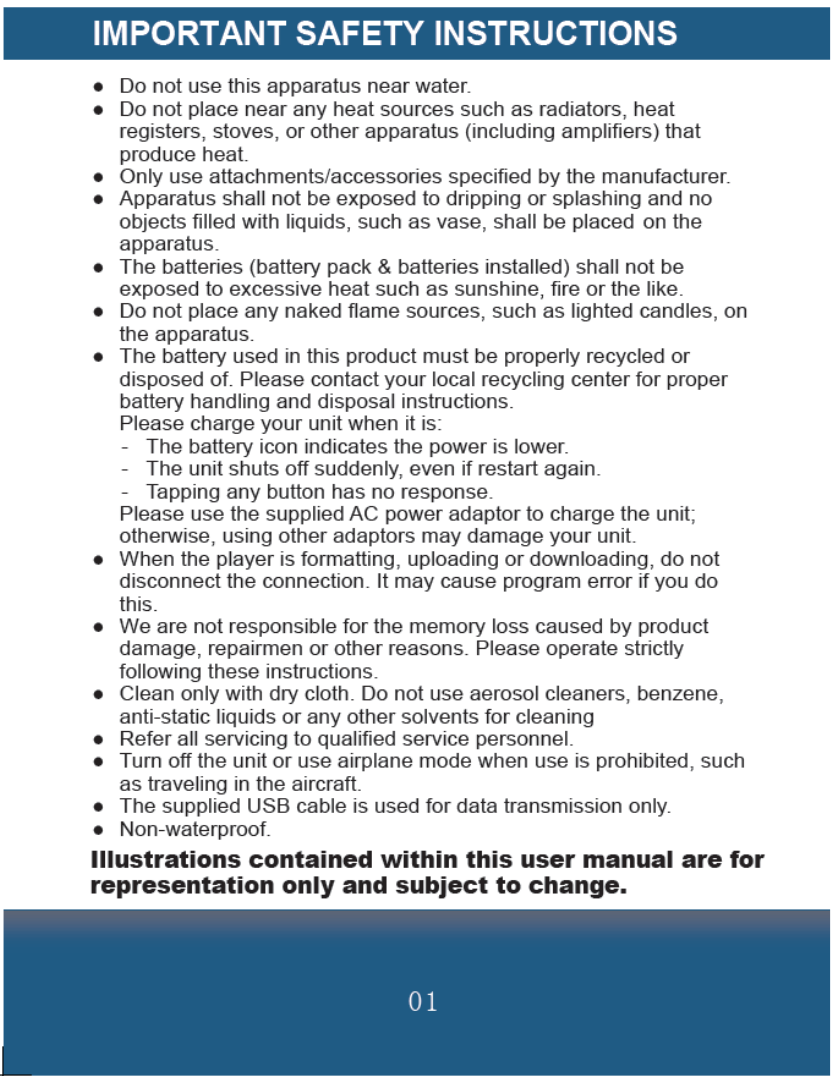 IMPORTANT SAFETY INSTRUCTIONS

● Do not use this apparatus near water.
● Do not place near any heat sources such as radiators, heat registers, stoves, or other apparatus (including amplifiers) that produce heat.
● Only use attachments/accessories specified by the manufacturer.
● Apparatus shall not be exposed to dripping or splashing and no objects filled with liquids, such as vase, shall be placed on the apparatus.
● The batteries (battery pack & batteries installed) shall not be exposed to excessive heat such as sunshine, fire or the like.
● Do not place any naked flame sources, such as lighted candles, on the apparatus.
● The battery used in this product must be properly recycled or disposed of. Please contact your local recycling center for proper battery handling and disposal instructions.
Please charge your unit when it is:
- The battery icon indicates the power is lower.
- The unit shuts off suddenly, even if restart again.
- Tapping any button has no response.
Please use the supplied AC power adaptor to charge the unit; otherwise, using other adaptors may damage your unit.
● When the player is formatting, uploading or downloading, do not disconnect the connection. It may cause program error if you do this.
● We are not responsible for the memory loss caused by product damage, repairmen or other reasons. Please operate strictly following these instructions.
● Clean only with dry cloth. Do not use aerosol cleaners, benzene, anti-static liquids or any other solvents for cleaning
● Refer all servicing to qualified service personnel.
● Turn off the unit or use airplane mode when use is prohibited, such as traveling in the aircraft.
● The supplied USB cable is used for data transmission only.
● Non-waterproof.

Illustrations contained within this user manual are for representation only and subject to change.

01